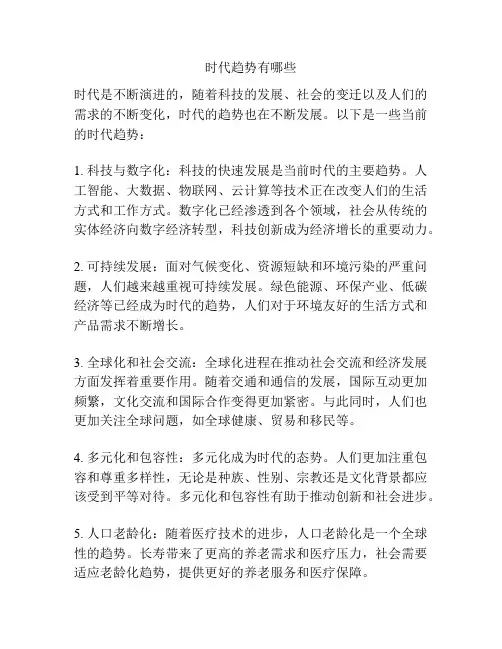 时代趋势有哪些

时代是不断演进的，随着科技的发展、社会的变迁以及人们的需求的不断变化，时代的趋势也在不断发展。以下是一些当前的时代趋势：

1. 科技与数字化：科技的快速发展是当前时代的主要趋势。人工智能、大数据、物联网、云计算等技术正在改变人们的生活方式和工作方式。数字化已经渗透到各个领域，社会从传统的实体经济向数字经济转型，科技创新成为经济增长的重要动力。

2. 可持续发展：面对气候变化、资源短缺和环境污染的严重问题，人们越来越重视可持续发展。绿色能源、环保产业、低碳经济等已经成为时代的趋势，人们对于环境友好的生活方式和产品需求不断增长。

3. 全球化和社会交流：全球化进程在推动社会交流和经济发展方面发挥着重要作用。随着交通和通信的发展，国际互动更加频繁，文化交流和国际合作变得更加紧密。与此同时，人们也更加关注全球问题，如全球健康、贸易和移民等。

4. 多元化和包容性：多元化成为时代的态势。人们更加注重包容和尊重多样性，无论是种族、性别、宗教还是文化背景都应该受到平等对待。多元化和包容性有助于推动创新和社会进步。

5. 人口老龄化：随着医疗技术的进步，人口老龄化是一个全球性的趋势。长寿带来了更高的养老需求和医疗压力，社会需要适应老龄化趋势，提供更好的养老服务和医疗保障。